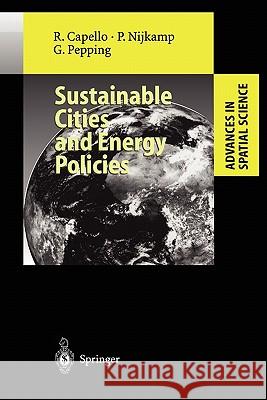 R. Capello · P. Nijkamp
G. Pepping

Sustainable Cities and Energy Policies

ADVANCES IN SPATIAL SCIENCE

Springer

Kraina Książek